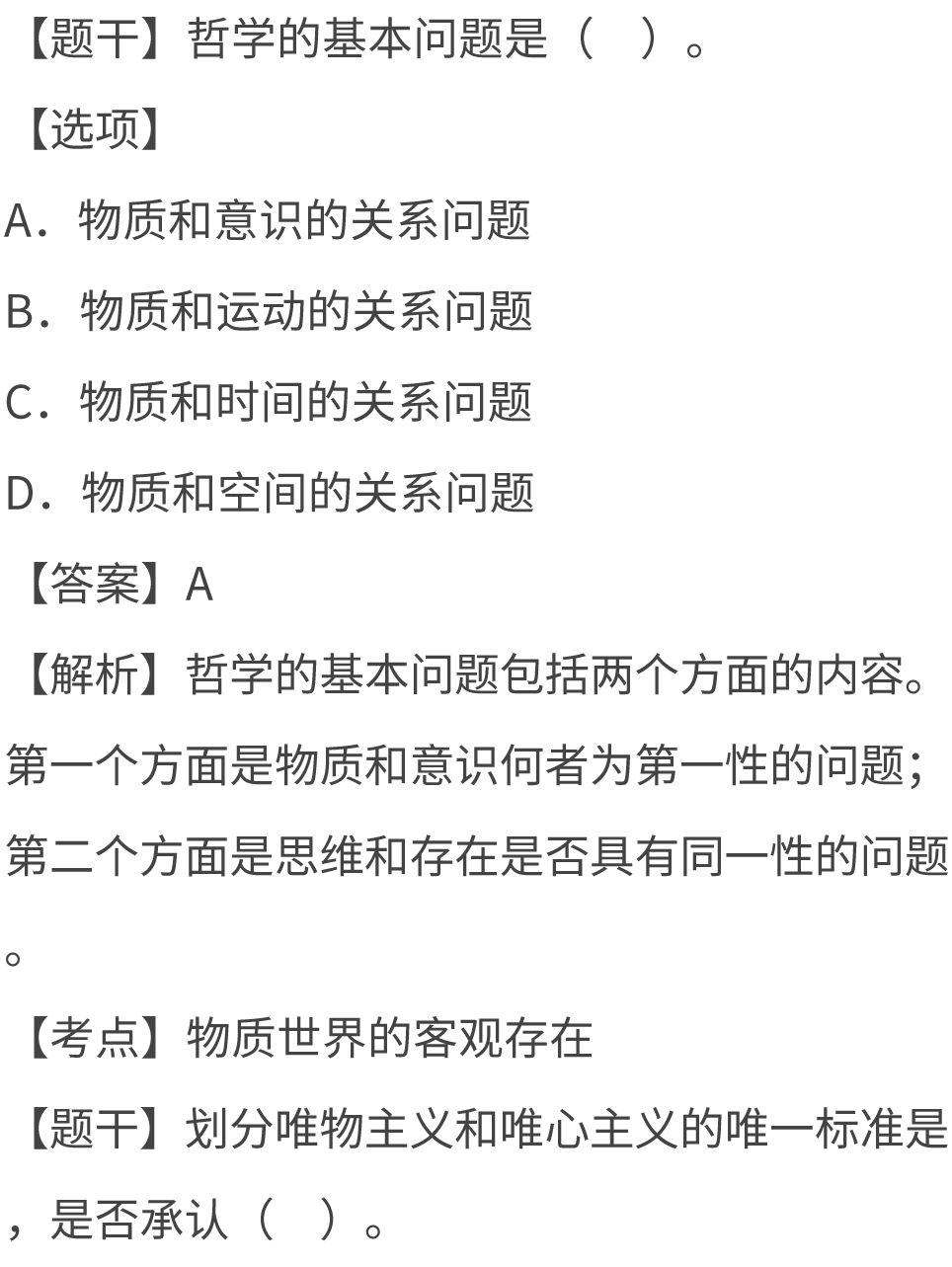 【题干】哲学的基本问题是（　）。

【选项】

A．物质和意识的关系问题

B．物质和运动的关系问题

C．物质和时间的关系问题

D．物质和空间的关系问题

【答案】A

【解析】哲学的基本问题包括两个方面的内容。第一个方面是物质和意识何者为第一性的问题；第二个方面是思维和存在是否具有同一性的问题。

【考点】物质世界的客观存在

【题干】划分唯物主义和唯心主义的唯一标准是，是否承认（　）。